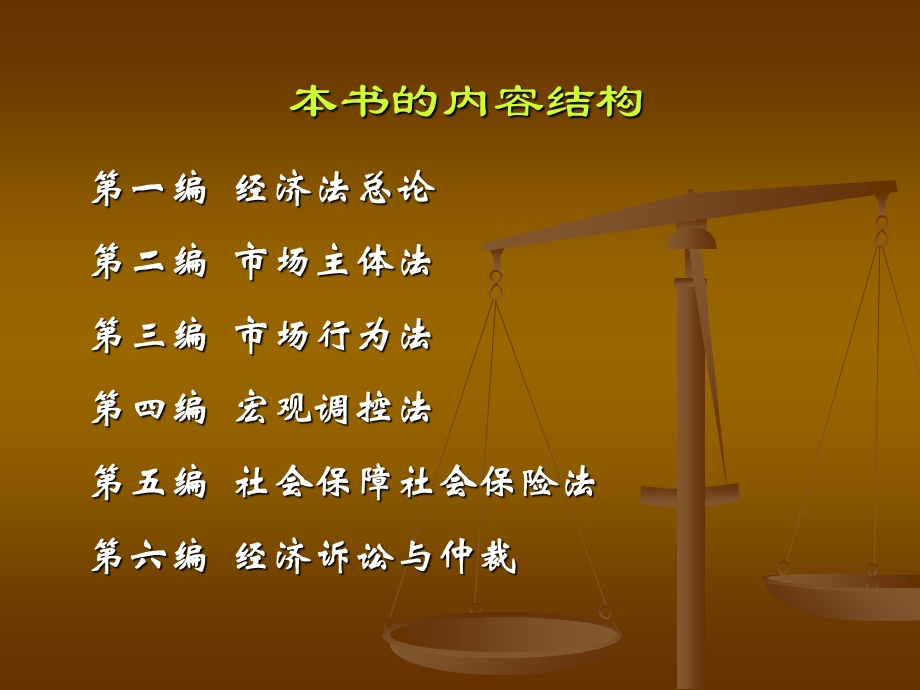 本书的内容结构

第一编 经济法总论

第二编 市场主体法

第三编 市场行为法

第四编 宏观调控法

第五编 社会保障社会保险法

第六编 经济诉讼与仲裁